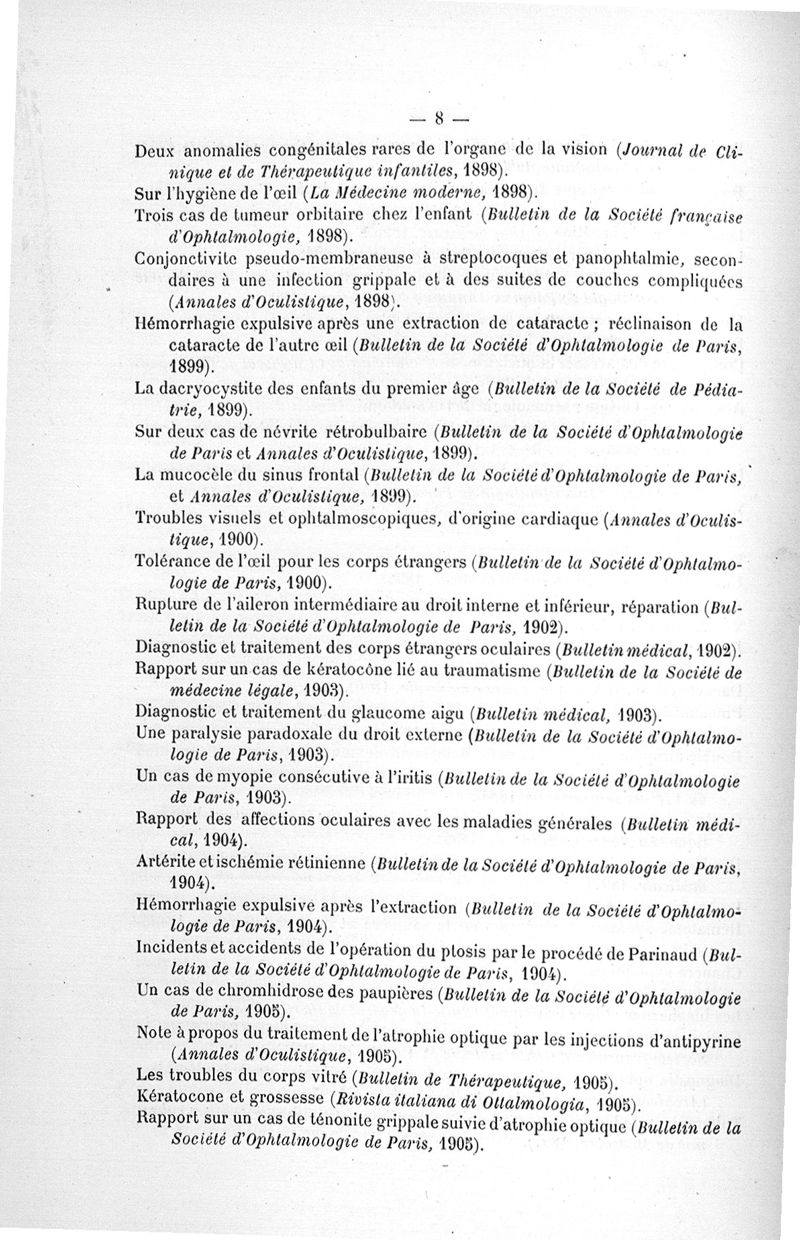 — 8 —

Deux anomalies congénitales rares de l'organe de la vision (Journal de Clinique et de Thérapeutique infantiles, 1898).

Sur l'hygiène de l'œil (La Médecine moderne, 1898).

Trois cas de tumeur orbitaire chez l'enfant (Bulletin de la Société française d'Ophtalmologie, 1898).

Conjonctivite pseudo-membraneuse à streptocoques et panophtalmie, secondaires à une infection grippale et à des suites de couches compliquées (Annales d'Oculistique, 1898).

Hémorrhagie expulsive après une extraction de cataracte ; réclinaison de la cataracte de l'autre œil (Bulletin de la Société d'Ophtalmologie de Paris, 1899).

La dacryocystite des enfants du premier âge (Bulletin de la Société de Pédiatrie, 1899).

Sur deux cas de névrite rétrobulbaire (Bulletin de la Société d'Ophtalmologie de Paris et Annales d'Oculistique, 1899).

La mucocèle du sinus frontal (Bulletin de la Société d'Ophtalmologie de Paris, et Annales d'Oculistique, 1899).

Troubles visuels et ophtalmoscopiques, d'origine cardiaque (Annales d'Oculistique, 1900).

Tolérance de l'œil pour les corps étrangers (Bulletin de la Société d'Ophtalmologie de Paris, 1900).

Rupture de l'aileron intermédiaire au droit interne et inférieur, réparation (Bulletin de la Société d'Ophtalmologie de Paris, 1902).

Diagnostic et traitement des corps étrangers oculaires (Bulletin médical, 1902).

Rapport sur un cas de kératocône lié au traumatisme (Bulletin de la Société de médecine légale, 1903).

Diagnostic et traitement du glaucome aigu (Bulletin médical, 1903).

Une paralysie paradoxale du droit externe (Bulletin de la Société d'Ophtalmologie de Paris, 1903).

Un cas de myopie consécutive à l'iritis (Bulletin de la Société d'Ophtalmologie de Paris, 1903).

Rapport des affections oculaires avec les maladies générales (Bulletin médical, 1904).

Artérite et ischémie rétinienne (Bulletin de la Société d'Ophtalmologie de Paris, 1904).

Hémorrhagie expulsive après l'extraction (Bulletin de la Société d'Ophtalmologie de Paris, 1904).

Incidents et accidents de l'opération du ptosis par le procédé de Parinaud (Bulletin de la Société d'Ophtalmologie de Paris, 1904).

Un cas de chromhidrose des paupières (Bulletin de la Société d'Ophtalmologie de Paris, 1905).

Note à propos du traitement de l'atrophie optique par les injections d'antipyrine (Annales d'Oculistique, 1905).

Les troubles du corps vitré (Bulletin de Thérapeutique, 1905).

Kératocone et grossesse (Rivista italiana di Ottalmologia, 1905).

Rapport sur un cas de ténonite grippale suivie d'atrophie optique (Bulletin de la Société d'Ophtalmologie de Paris, 1905).